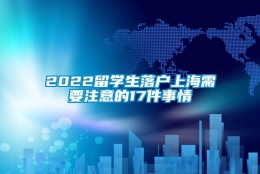 2022留学生落户上海需要注意的17件事情